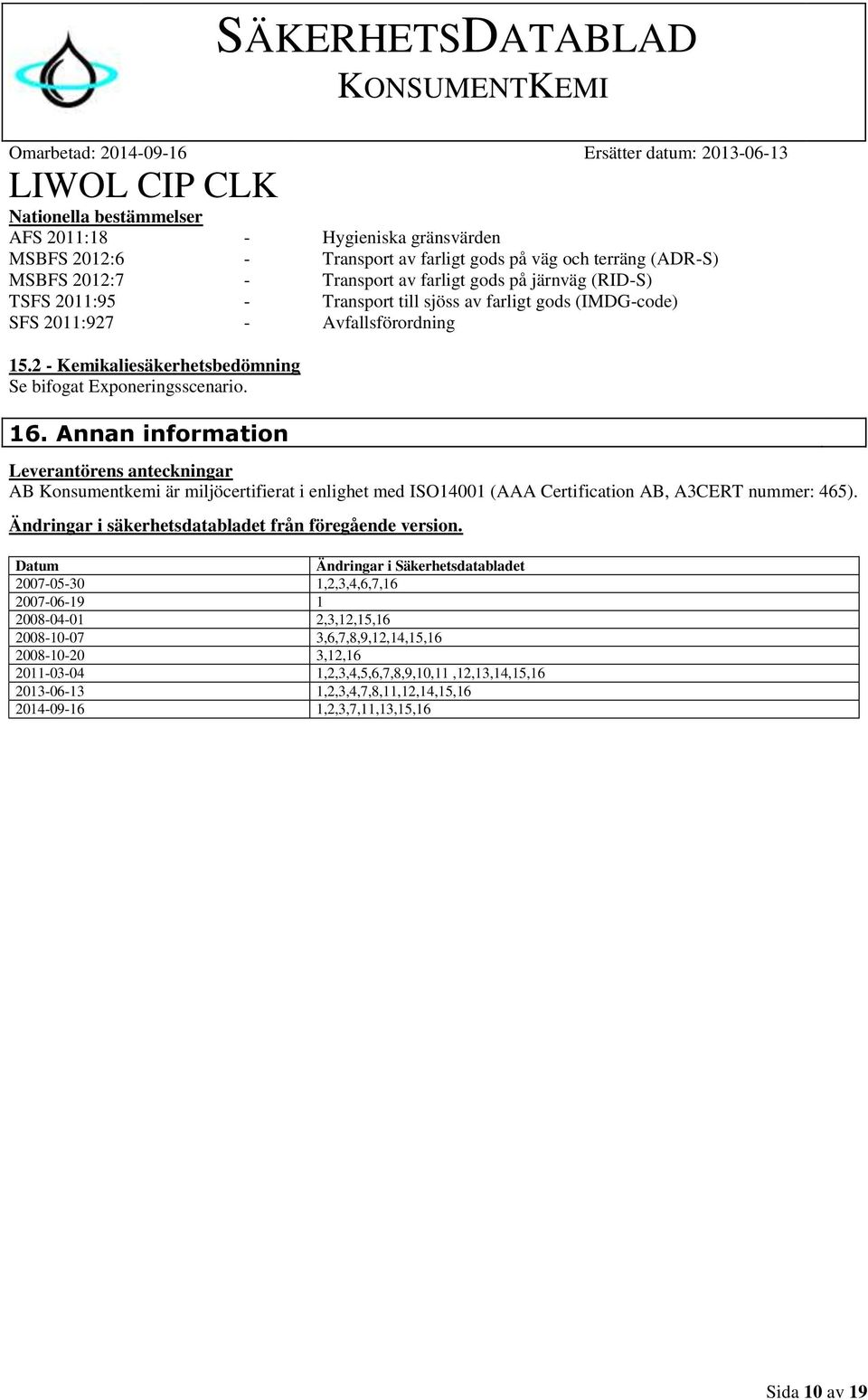 SÄKERHETSDATABLAD
KONSUMENTKEMI

Omarbetad: 2014-09-16 Ersätter datum: 2013-06-13

LIWOL CIP CLK

Nationella bestämmelser
AFS 2011:18 - Hygieniska gränsvärden
MSBFS 2012:6 - Transport av farligt gods på väg och terräng (ADR-S)
MSBFS 2012:7 - Transport av farligt gods på järnväg (RID-S)
TSFS 2011:95 - Transport till sjöss av farligt gods (IMDG-code)
SFS 2011:927 - Avfallsförordning

15.2 - Kemikaliesäkerhetsbedömning
Se bifogat Exponeringsscenario.

16. Annan information

Leverantörens anteckningar
AB Konsumentkemi är miljöcertifierat i enlighet med ISO14001 (AAA Certification AB, A3CERT nummer: 465).

Ändringar i säkerhetsdatabladet från föregående version.

| Datum | Ändringar i Säkerhetsdatabladet |
|---|---|
| 2007-05-30 | 1,2,3,4,6,7,16 |
| 2007-06-19 | 1 |
| 2008-04-01 | 2,3,12,15,16 |
| 2008-10-07 | 3,6,7,8,9,12,14,15,16 |
| 2008-10-20 | 3,12,16 |
| 2011-03-04 | 1,2,3,4,5,6,7,8,9,10,11 ,12,13,14,15,16 |
| 2013-06-13 | 1,2,3,4,7,8,11,12,14,15,16 |
| 2014-09-16 | 1,2,3,7,11,13,15,16 |

Sida 10 av 19